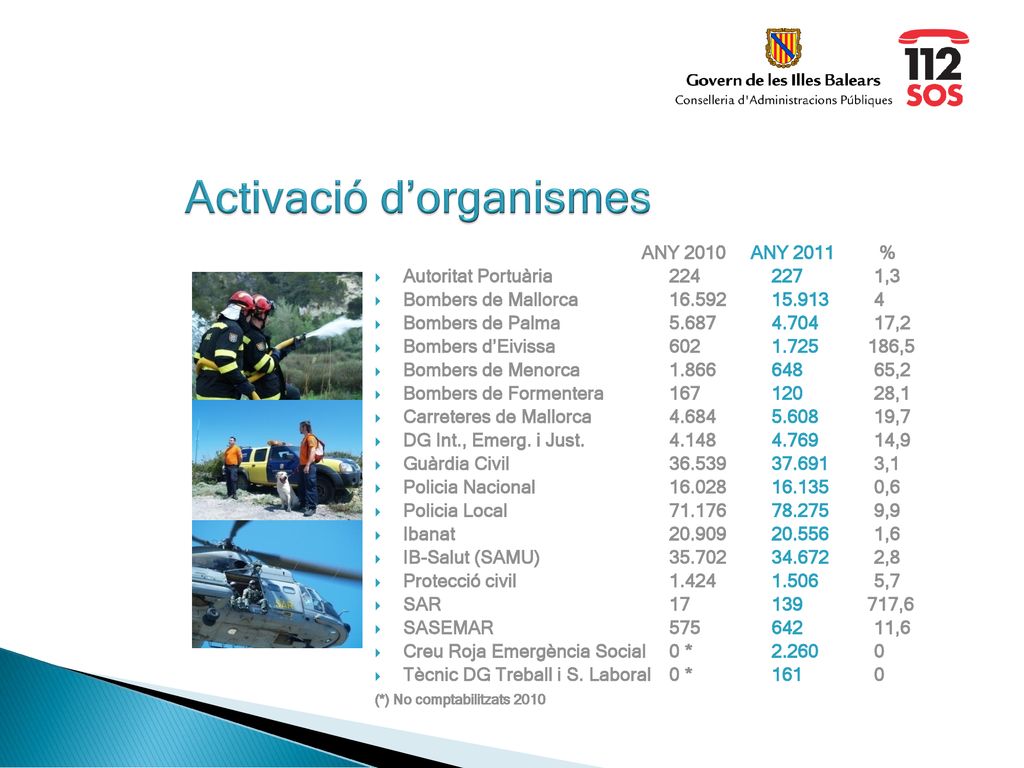 Govern de les Illes Balears
Conselleria d'Administracions Públiques

112 SOS

Activació d'organismes

| | ANY 2010 | ANY 2011 | % |
|---|---|---|---|
| Autoritat Portuària | 224 | 227 | 1,3 |
| Bombers de Mallorca | 16.592 | 15.913 | 4 |
| Bombers de Palma | 5.687 | 4.704 | 17,2 |
| Bombers d'Eivissa | 602 | 1.725 | 186,5 |
| Bombers de Menorca | 1.866 | 648 | 65,2 |
| Bombers de Formentera | 167 | 120 | 28,1 |
| Carreteres de Mallorca | 4.684 | 5.608 | 19,7 |
| DG Int., Emerg. i Just. | 4.148 | 4.769 | 14,9 |
| Guàrdia Civil | 36.539 | 37.691 | 3,1 |
| Policia Nacional | 16.028 | 16.135 | 0,6 |
| Policia Local | 71.176 | 78.275 | 9,9 |
| Ibanat | 20.909 | 20.556 | 1,6 |
| IB-Salut (SAMU) | 35.702 | 34.672 | 2,8 |
| Protecció civil | 1.424 | 1.506 | 5,7 |
| SAR | 17 | 139 | 717,6 |
| SASEMAR | 575 | 642 | 11,6 |
| Creu Roja Emergència Social | 0 * | 2.260 | 0 |
| Tècnic DG Treball i S. Laboral | 0 * | 161 | 0 |

(*) No comptabilitzats 2010